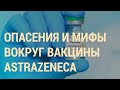 ОПАСЕНИЯ И МИФЫ
ВОКРУГ ВАКЦИНЫ
ASTRAZENECA